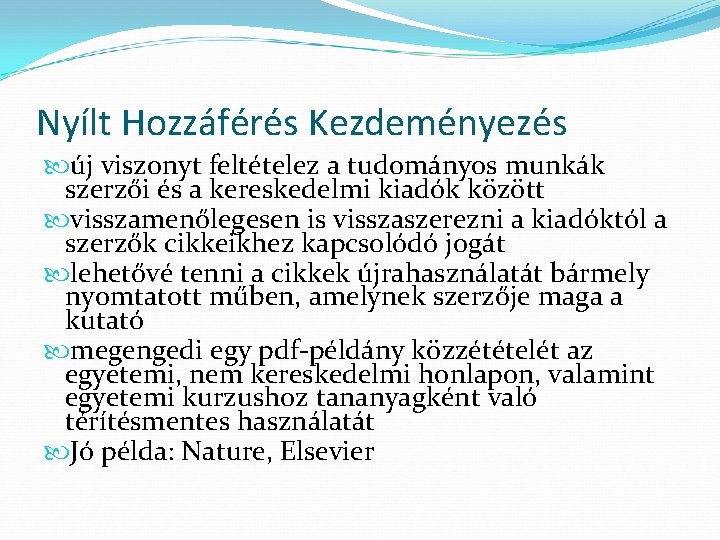 Nyílt Hozzáférés Kezdeményezés

új viszonyt feltételez a tudományos munkák szerzői és a kereskedelmi kiadók között

visszamenőlegesen is visszaszerezni a kiadóktól a szerzők cikkeikhez kapcsolódó jogát

lehetővé tenni a cikkek újrahasználatát bármely nyomtatott műben, amelynek szerzője maga a kutató

megengedi egy pdf-példány közzétételét az egyetemi, nem kereskedelmi honlapon, valamint egyetemi kurzushoz tananyagként való térítésmentes használatát

Jó példa: Nature, Elsevier